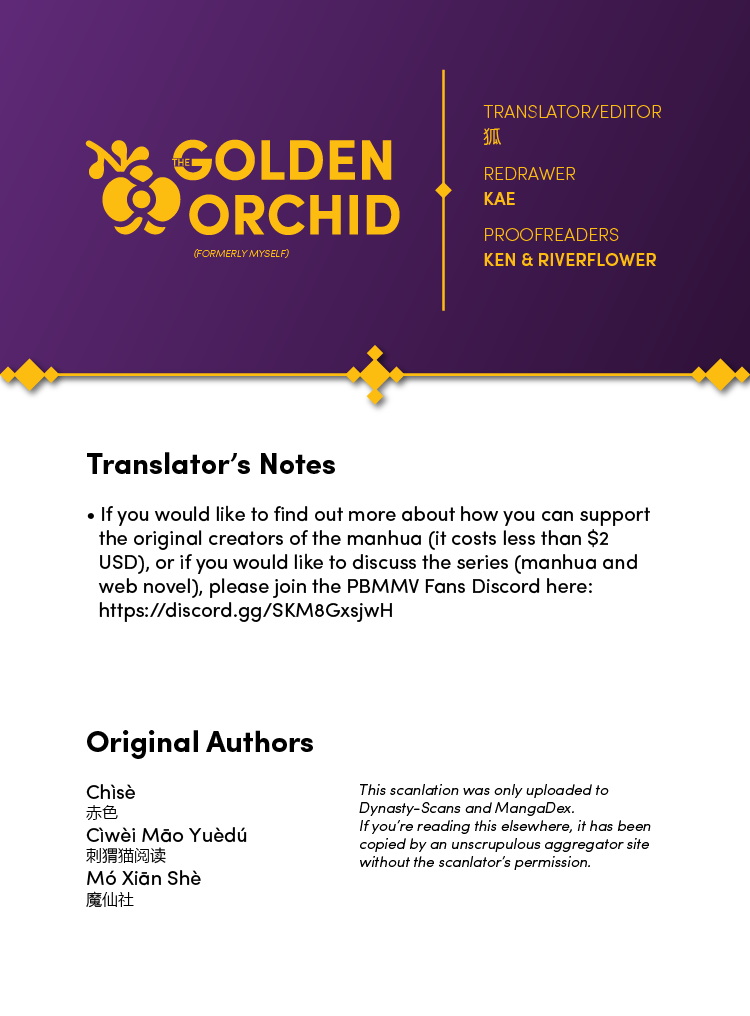 THE GOLDEN ORCHID
(FORMERLY MYSELF)

TRANSLATOR/EDITOR
狐

REDRAWER
KAE

PROOFREADERS
KEN & RIVERFLOWER

Translator's Notes

• If you would like to find out more about how you can support the original creators of the manhua (it costs less than $2 USD), or if you would like to discuss the series (manhua and web novel), please join the PBMMV Fans Discord here: https://discord.gg/SKM8GxsjwH

Original Authors

Chìsè
赤色
Cìwèi Māo Yuèdú
刺猬猫阅读
Mó Xiān Shè
魔仙社

This scanlation was only uploaded to Dynasty-Scans and MangaDex.
If you're reading this elsewhere, it has been copied by an unscrupulous aggregator site without the scanlator's permission.